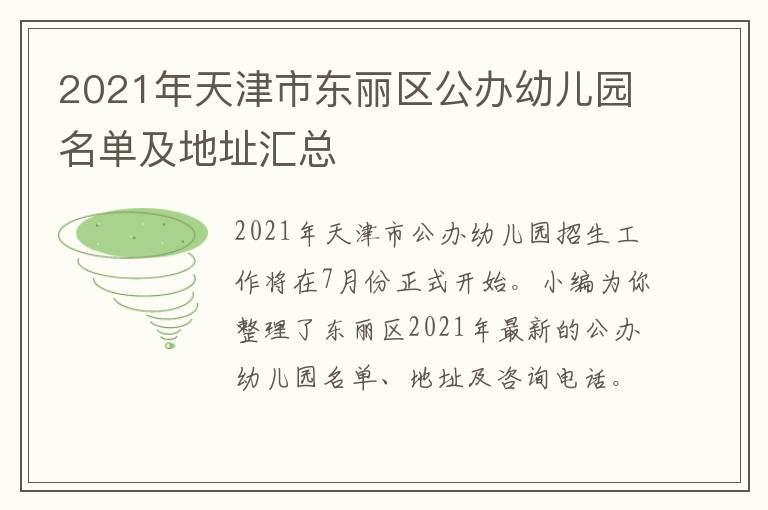 2021年天津市东丽区公办幼儿园名单及地址汇总

2021年天津市公办幼儿园招生工作将在7月份正式开始。小编为你整理了东丽区2021年最新的公办幼儿园名单、地址及咨询电话。